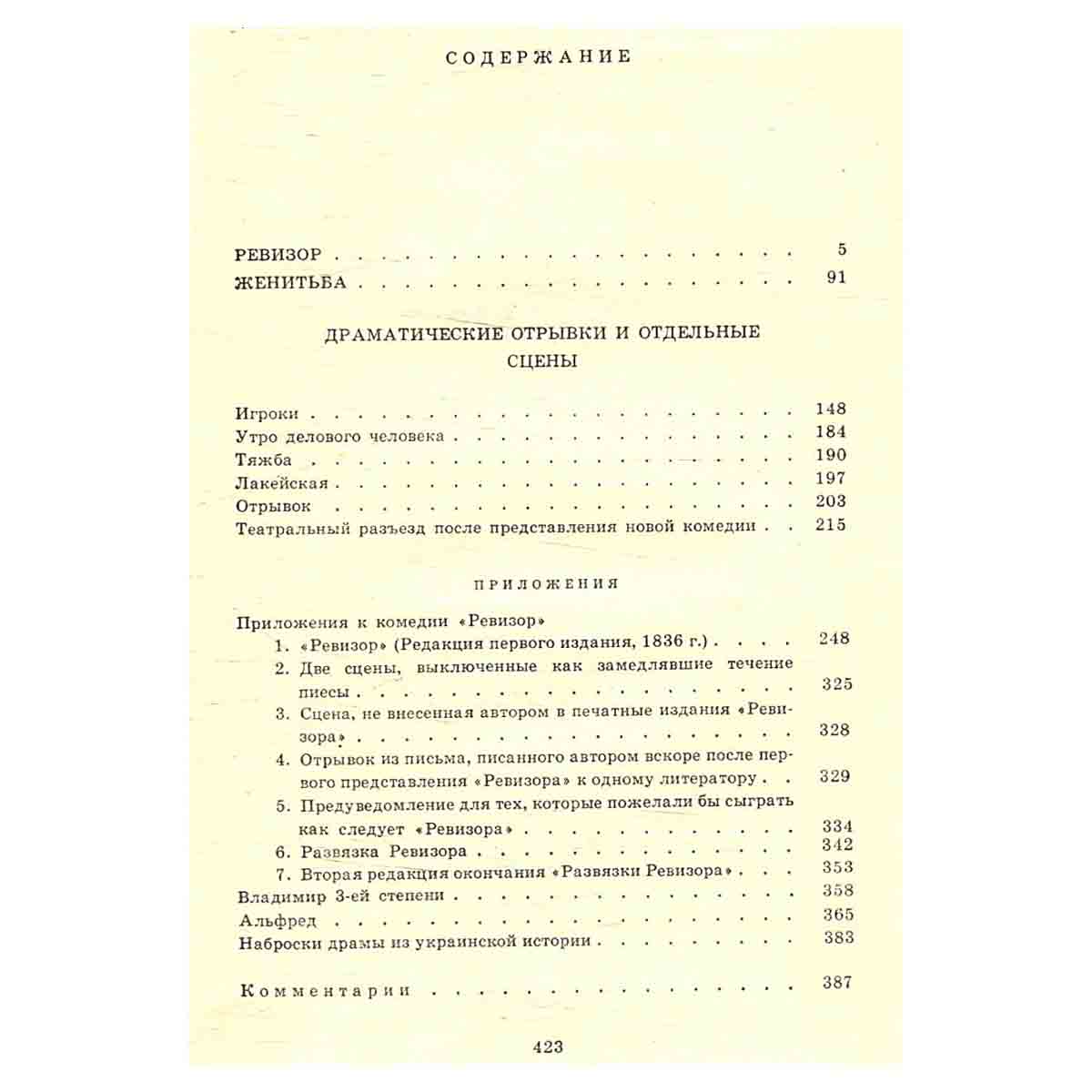 СОДЕРЖАНИЕ

РЕВИЗОР 5
ЖЕНИТЬБА 91

ДРАМАТИЧЕСКИЕ ОТРЫВКИ И ОТДЕЛЬНЫЕ СЦЕНЫ

Игроки 148
Утро делового человека 184
Тяжба 190
Лакейская 197
Отрывок 203
Театральный разъезд после представления новой комедии 215

ПРИЛОЖЕНИЯ

Приложения к комедии «Ревизор»
1. «Ревизор» (Редакция первого издания, 1836 г.) 248
2. Две сцены, выключенные как замедлявшие течение пиесы 325
3. Сцена, не внесенная автором в печатные издания «Ревизора» 328
4. Отрывок из письма, писанного автором вскоре после первого представления «Ревизора» к одному литератору 329
5. Предуведомление для тех, которые пожелали бы сыграть как следует «Ревизора» 334
6. Развязка Ревизора 342
7. Вторая редакция окончания «Развязки Ревизора» 353
Владимир 3-ей степени 358
Альфред 365
Наброски драмы из украинской истории 383

Комментарии 387

423